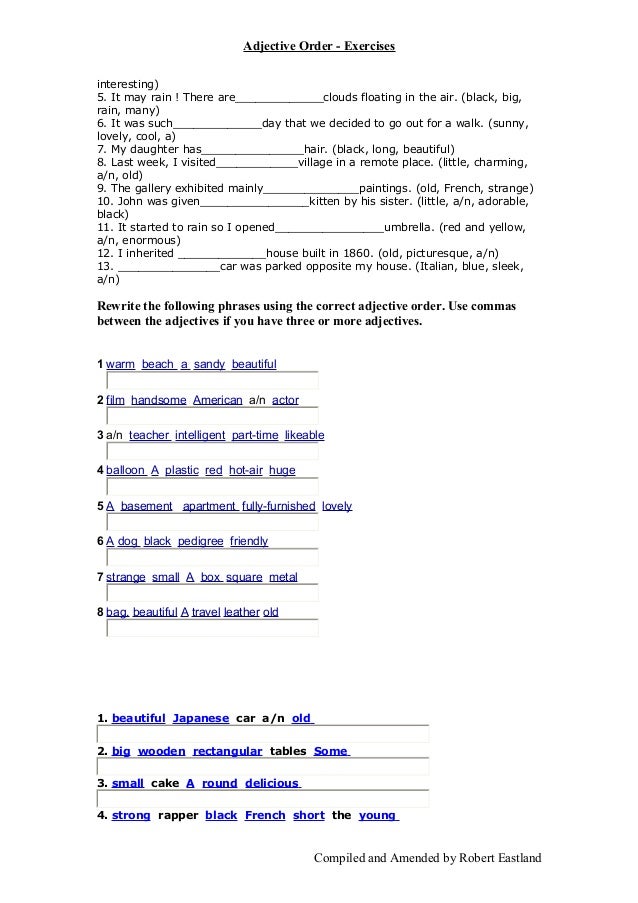 Adjective Order - Exercises

interesting)
5. It may rain ! There are_____________clouds floating in the air. (black, big, rain, many)
6. It was such_____________day that we decided to go out for a walk. (sunny, lovely, cool, a)
7. My daughter has_______________hair. (black, long, beautiful)
8. Last week, I visited____________village in a remote place. (little, charming, a/n, old)
9. The gallery exhibited mainly______________paintings. (old, French, strange)
10. John was given________________kitten by his sister. (little, a/n, adorable, black)
11. It started to rain so I opened________________umbrella. (red and yellow, a/n, enormous)
12. I inherited _____________house built in 1860. (old, picturesque, a/n)
13. _______________car was parked opposite my house. (Italian, blue, sleek, a/n)

Rewrite the following phrases using the correct adjective order. Use commas between the adjectives if you have three or more adjectives.

1 warm beach a sandy beautiful

2 film handsome American a/n actor

3 a/n teacher intelligent part-time likeable

4 balloon A plastic red hot-air huge

5 A basement apartment fully-furnished lovely

6 A dog black pedigree friendly

7 strange small A box square metal

8 bag beautiful A travel leather old

1. beautiful Japanese car a/n old

2. big wooden rectangular tables Some

3. small cake A round delicious

4. strong rapper black French short the young

Compiled and Amended by Robert Eastland